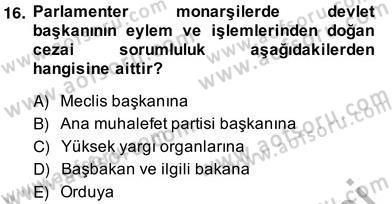 16. Parlamenter monarşilerde devlet başkanının eylem ve işlemlerinden doğan cezai sorumluluk aşağıdakilerden hangisine aittir?

A) Meclis başkanına
B) Ana muhalefet partisi başkanına
C) Yüksek yargı organlarına
D) Başbakan ve ilgili bakana
E) Orduya

www.aofsoru.com